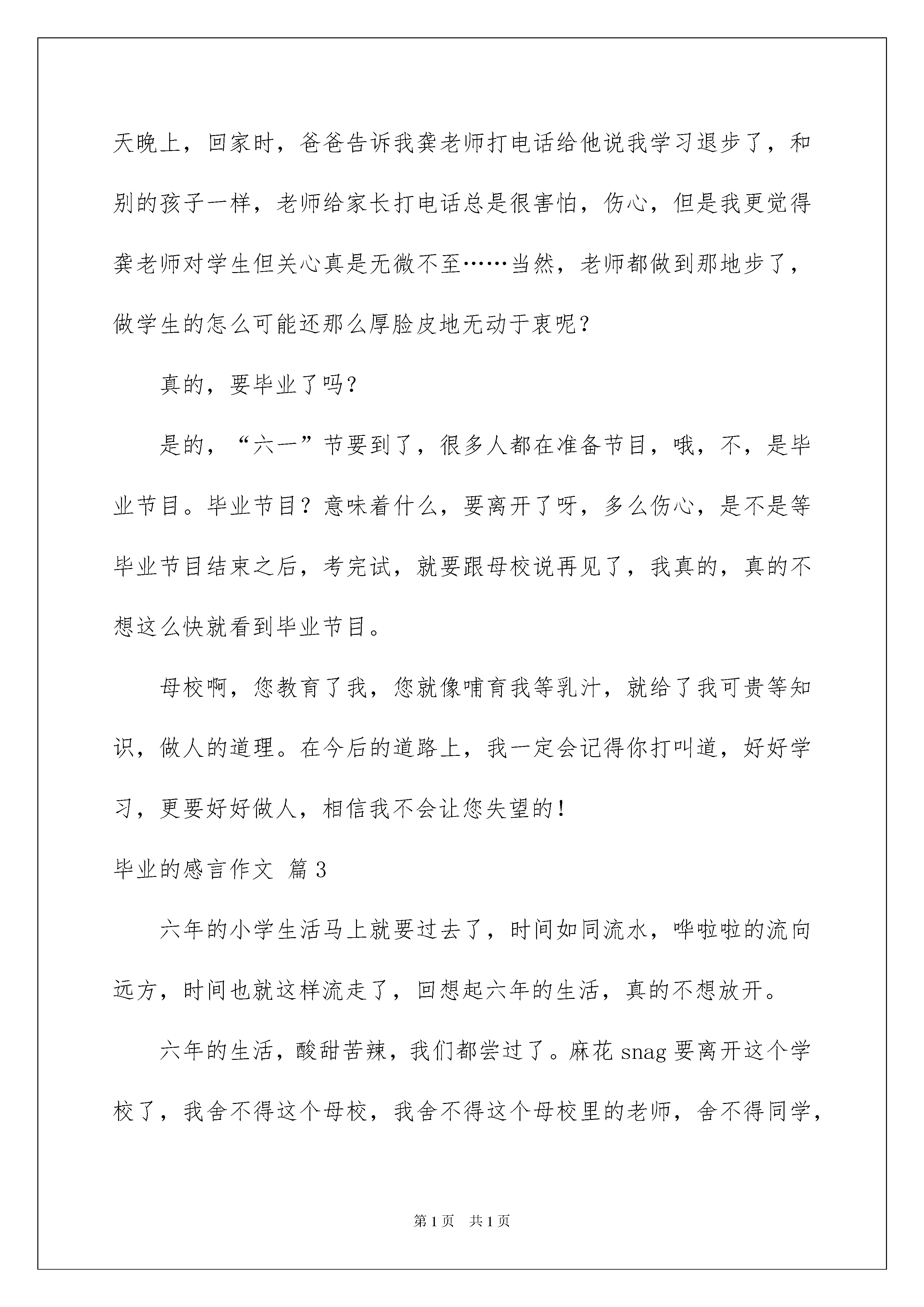 天晚上，回家时，爸爸告诉我龚老师打电话给他说我学习退步了，和别的孩子一样，老师给家长打电话总是很害怕，伤心，但是我更觉得龚老师对学生但关心真是无微不至……当然，老师都做到那地步了，做学生的怎么可能还那么厚脸皮地无动于衷呢？

真的，要毕业了吗？

是的，“六一”节要到了，很多人都在准备节目，哦，不，是毕业节目。毕业节目？意味着什么，要离开了呀，多么伤心，是不是等毕业节目结束之后，考完试，就要跟母校说再见了，我真的，真的不想这么快就看到毕业节目。

母校啊，您教育了我，您就像哺育我等乳汁，就给了我可贵等知识，做人的道理。在今后的道路上，我一定会记得你打叫道，好好学习，更要好好做人，相信我不会让您失望的！

毕业的感言作文 篇3

六年的小学生活马上就要过去了，时间如同流水，哗啦啦的流向远方，时间也就这样流走了，回想起六年的生活，真的不想放开。

六年的生活，酸甜苦辣，我们都尝过了。麻花snag要离开这个学校了，我舍不得这个母校，我舍不得这个母校里的老师，舍不得同学，

第1页 共1页